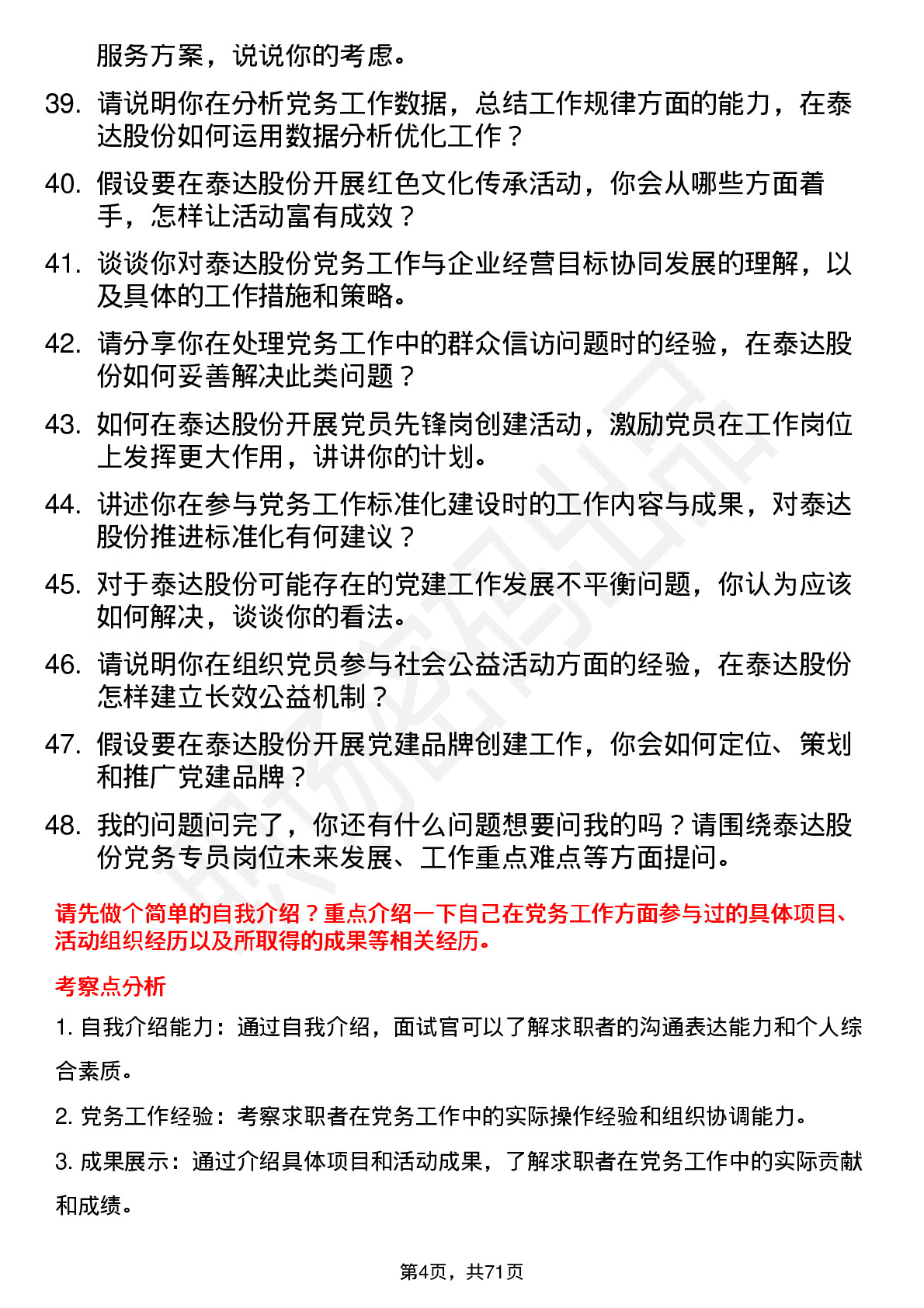 服务方案，说说你的考虑。

39. 请说明你在分析党务工作数据，总结工作规律方面的能力，在泰达股份如何运用数据分析优化工作？

40. 假设要在泰达股份开展红色文化传承活动，你会从哪些方面着手，怎样让活动富有成效？

41. 谈谈你对泰达股份党务工作与企业经营目标协同发展的理解，以及具体的工作措施和策略。

42. 请分享你在处理党务工作中的群众信访问题时的经验，在泰达股份如何妥善解决此类问题？

43. 如何在泰达股份开展党员先锋岗创建活动，激励党员在工作岗位上发挥更大作用，讲讲你的计划。

44. 讲述你在参与党务工作标准化建设时的工作内容与成果，对泰达股份推进标准化有何建议？

45. 对于泰达股份可能存在的党建工作发展不平衡问题，你认为应该如何解决，谈谈你的看法。

46. 请说明你在组织党员参与社会公益活动方面的经验，在泰达股份怎样建立长效公益机制？

47. 假设要在泰达股份开展党建品牌创建工作，你会如何定位、策划和推广党建品牌？

48. 我的问题问完了，你还有什么问题想要问我的吗？请围绕泰达股份党务专员岗位未来发展、工作重点难点等方面提问。

请先做个简单的自我介绍？重点介绍一下自己在党务工作方面参与过的具体项目、活动组织经历以及所取得的成果等相关经历。

考察点分析

1. 自我介绍能力：通过自我介绍，面试官可以了解求职者的沟通表达能力和个人综合素质。

2. 党务工作经验：考察求职者在党务工作中的实际操作经验和组织协调能力。

3. 成果展示：通过介绍具体项目和活动成果，了解求职者在党务工作中的实际贡献和成绩。

第4页，共71页